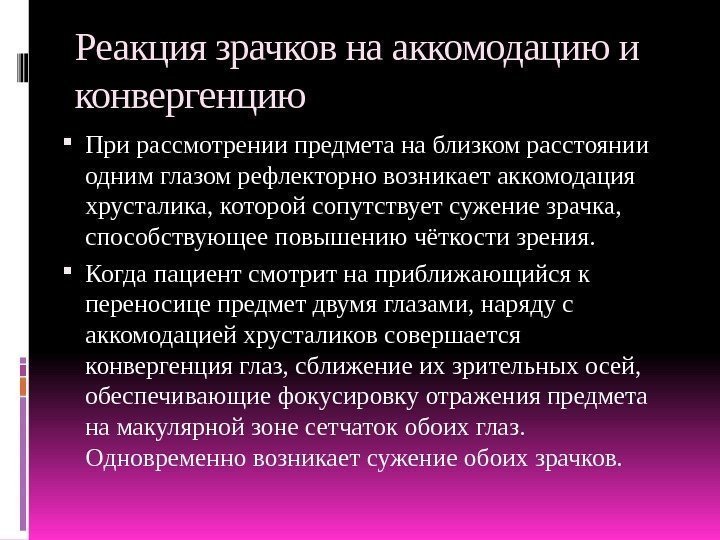 Реакция зрачков на аккомодацию и конвергенцию

• При рассмотрении предмета на близком расстоянии одним глазом рефлекторно возникает аккомодация хрусталика, которой сопутствует сужение зрачка, способствующее повышению чёткости зрения.

• Когда пациент смотрит на приближающийся к переносице предмет двумя глазами, наряду с аккомодацией хрусталиков совершается конвергенция глаз, сближение их зрительных осей, обеспечивающие фокусировку отражения предмета на макулярной зоне сетчаток обоих глаз. Одновременно возникает сужение обоих зрачков.